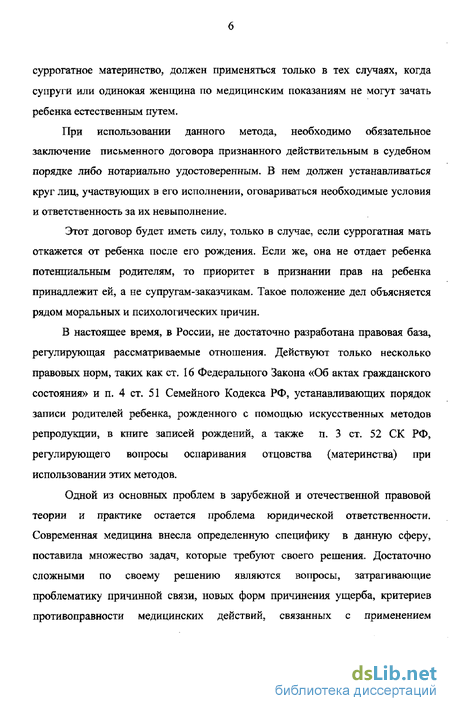 6

суррогатное материнство, должен применяться только в тех случаях, когда супруги или одинокая женщина по медицинским показаниям не могут зачать ребенка естественным путем.

При использовании данного метода, необходимо обязательное заключение письменного договора признанного действительным в судебном порядке либо нотариально удостоверенным. В нем должен устанавливаться круг лиц, участвующих в его исполнении, оговариваться необходимые условия и ответственность за их невыполнение.

Этот договор будет иметь силу, только в случае, если суррогатная мать откажется от ребенка после его рождения. Если же, она не отдает ребенка потенциальным родителям, то приоритет в признании прав на ребенка принадлежит ей, а не супругам-заказчикам. Такое положение дел объясняется рядом моральных и психологических причин.

В настоящее время, в России, не достаточно разработана правовая база, регулирующая рассматриваемые отношения. Действуют только несколько правовых норм, таких как ст. 16 Федерального Закона «Об актах гражданского состояния» и п. 4 ст. 51 Семейного Кодекса РФ, устанавливающих порядок записи родителей ребенка, рожденного с помощью искусственных методов репродукции, в книге записей рождений, а также п. 3 ст. 52 СК РФ, регулирующего вопросы оспаривания отцовства (материнства) при использовании этих методов.

Одной из основных проблем в зарубежной и отечественной правовой теории и практике остается проблема юридической ответственности. Современная медицина внесла определенную специфику в данную сферу, поставила множество задач, которые требуют своего решения. Достаточно сложными по своему решению являются вопросы, затрагивающие проблематику причинной связи, новых форм причинения ущерба, критериев противоправности медицинских действий, связанных с применением

dsLib.net
библиотека диссертаций